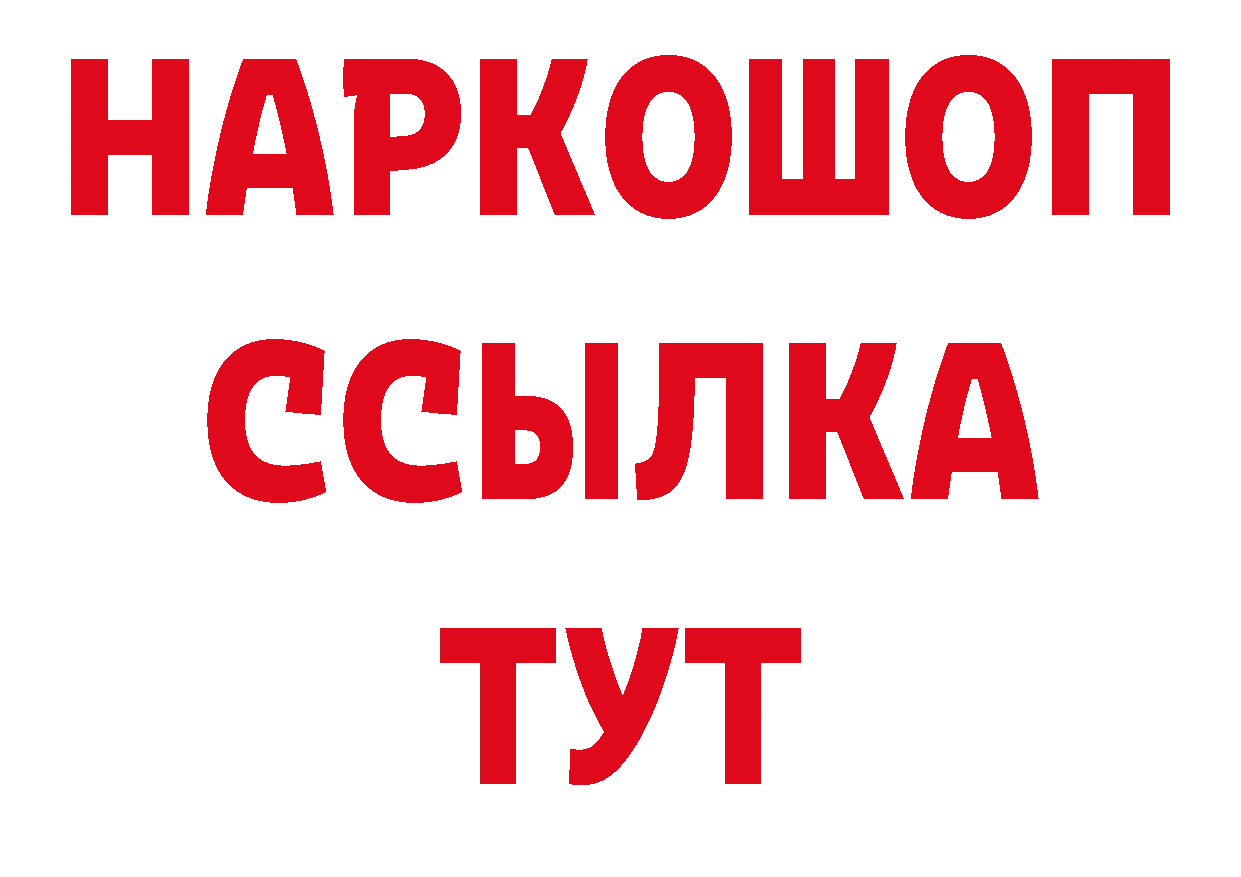 НАРКОШОП
ССЫЛКА
ТУТ